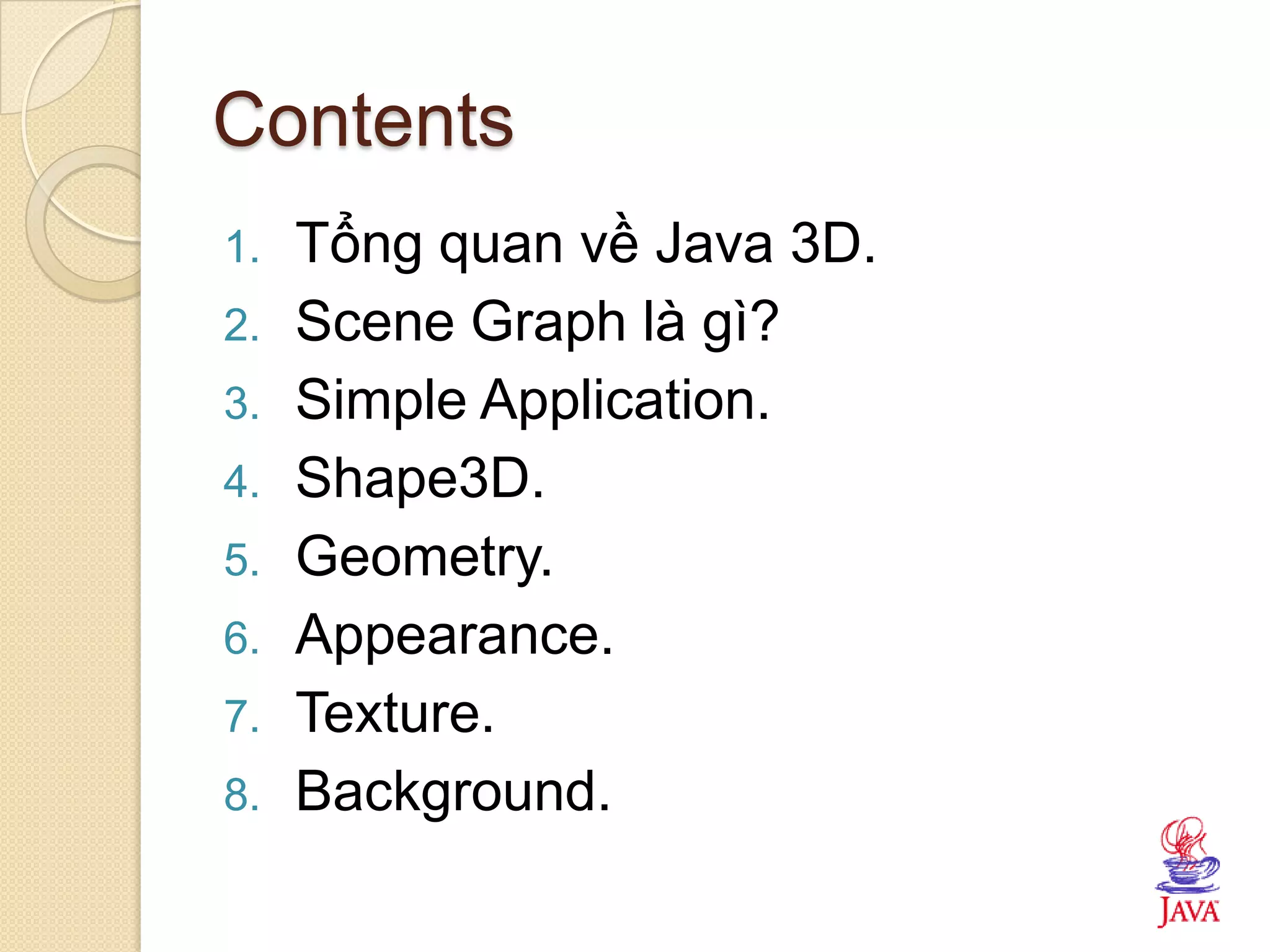 Contents

1. Tổng quan về Java 3D.
2. Scene Graph là gì?
3. Simple Application.
4. Shape3D.
5. Geometry.
6. Appearance.
7. Texture.
8. Background.

JAVA